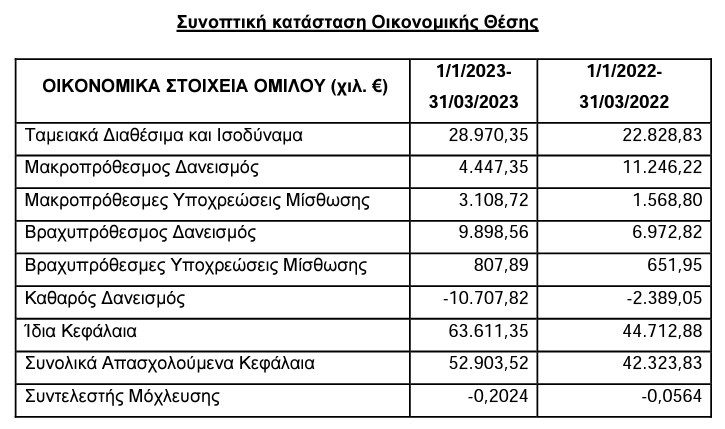 Συνοπτική κατάσταση Οικονομικής Θέσης

| ΟΙΚΟΝΟΜΙΚΑ ΣΤΟΙΧΕΙΑ ΟΜΙΛΟΥ (χιλ. €) | 1/1/2023-31/03/2023 | 1/1/2022-31/03/2022 |
|---|---|---|
| Ταμειακά Διαθέσιμα και Ισοδύναμα | 28.970,35 | 22.828,83 |
| Μακροπρόθεσμος Δανεισμός | 4.447,35 | 11.246,22 |
| Μακροπρόθεσμες Υποχρεώσεις Μίσθωσης | 3.108,72 | 1.568,80 |
| Βραχυπρόθεσμος Δανεισμός | 9.898,56 | 6.972,82 |
| Βραχυπρόθεσμες Υποχρεώσεις Μίσθωσης | 807,89 | 651,95 |
| Καθαρός Δανεισμός | -10.707,82 | -2.389,05 |
| Ίδια Κεφάλαια | 63.611,35 | 44.712,88 |
| Συνολικά Απασχολούμενα Κεφάλαια | 52.903,52 | 42.323,83 |
| Συντελεστής Μόχλευσης | -0,2024 | -0,0564 |